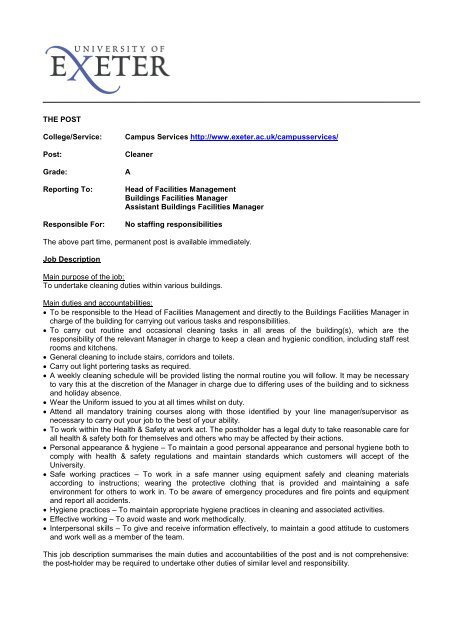 UNIVERSITY OF
EXETER

THE POST

College/Service: Campus Services http://www.exeter.ac.uk/campusservices/

Post: Cleaner

Grade: A

Reporting To: Head of Facilities Management
Buildings Facilities Manager
Assistant Buildings Facilities Manager

Responsible For: No staffing responsibilities

The above part time, permanent post is available immediately.

Job Description

Main purpose of the job:
To undertake cleaning duties within various buildings.

Main duties and accountabilities:
• To be responsible to the Head of Facilities Management and directly to the Buildings Facilities Manager in charge of the building for carrying out various tasks and responsibilities.
• To carry out routine and occasional cleaning tasks in all areas of the building(s), which are the responsibility of the relevant Manager in charge to keep a clean and hygienic condition, including staff rest rooms and kitchens.
• General cleaning to include stairs, corridors and toilets.
• Carry out light portering tasks as required.
• A weekly cleaning schedule will be provided listing the normal routine you will follow. It may be necessary to vary this at the discretion of the Manager in charge due to differing uses of the building and to sickness and holiday absence.
• Wear the Uniform issued to you at all times whilst on duty.
• Attend all mandatory training courses along with those identified by your line manager/supervisor as necessary to carry out your job to the best of your ability.
• To work within the Health & Safety at work act. The postholder has a legal duty to take reasonable care for all health & safety both for themselves and others who may be affected by their actions.
• Personal appearance & hygiene – To maintain a good personal appearance and personal hygiene both to comply with health & safety regulations and maintain standards which customers will accept of the University.
• Safe working practices – To work in a safe manner using equipment safely and cleaning materials according to instructions; wearing the protective clothing that is provided and maintaining a safe environment for others to work in. To be aware of emergency procedures and fire points and equipment and report all accidents.
• Hygiene practices – To maintain appropriate hygiene practices in cleaning and associated activities.
• Effective working – To avoid waste and work methodically.
• Interpersonal skills – To give and receive information effectively, to maintain a good attitude to customers and work well as a member of the team.

This job description summarises the main duties and accountabilities of the post and is not comprehensive: the post-holder may be required to undertake other duties of similar level and responsibility.